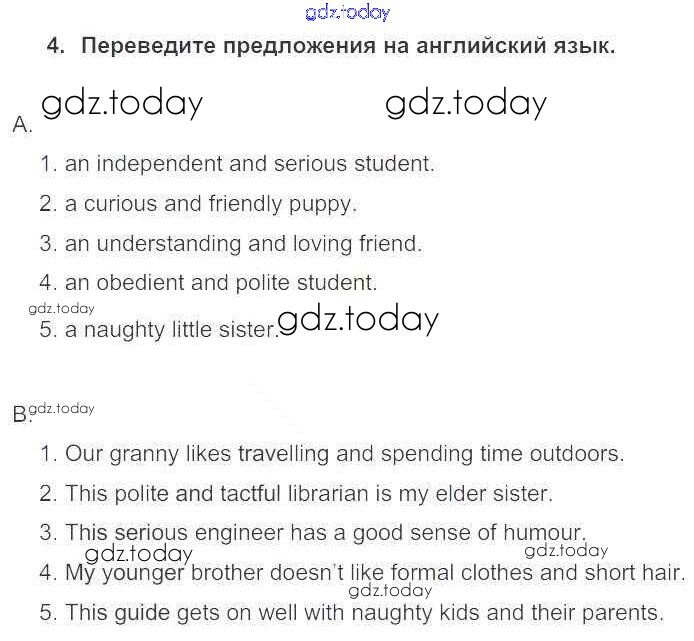 gdz.today

4. Переведите предложения на английский язык.

gdz.today gdz.today

A.

1. an independent and serious student.

2. a curious and friendly puppy.

3. an understanding and loving friend.

4. an obedient and polite student.

gdz.today

5. a naughty little sister. gdz.today

B. gdz.today

1. Our granny likes travelling and spending time outdoors.

2. This polite and tactful librarian is my elder sister.

3. This serious engineer has a good sense of humour.

gdz.today gdz.today

4. My younger brother doesn't like formal clothes and short hair.

gdz.today

5. This guide gets on well with naughty kids and their parents.